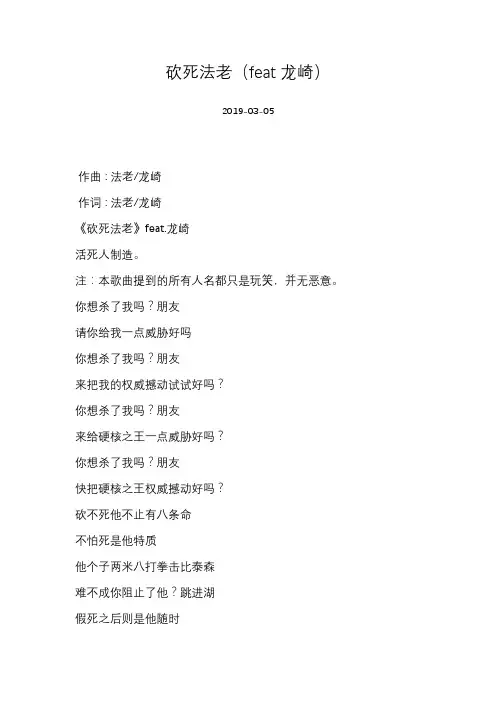 砍死法老（feat 龙崎）

2019-03-05

作曲：法老/龙崎

作词：法老/龙崎

《砍死法老》feat.龙崎

活死人制造。

注：本歌曲提到的所有人名都只是玩笑，并无恶意。

你想杀了我吗？朋友

请你给我一点威胁好吗

你想杀了我吗？朋友

来把我的权威撼动试试好吗？

你想杀了我吗？朋友

来给硬核之王一点威胁好吗？

你想杀了我吗？朋友

快把硬核之王权威撼动好吗？

砍不死他不止有八条命

不怕死是他特质

他个子两米八打拳击比泰森

难不成你阻止了他？跳进湖

假死之后则是他随时